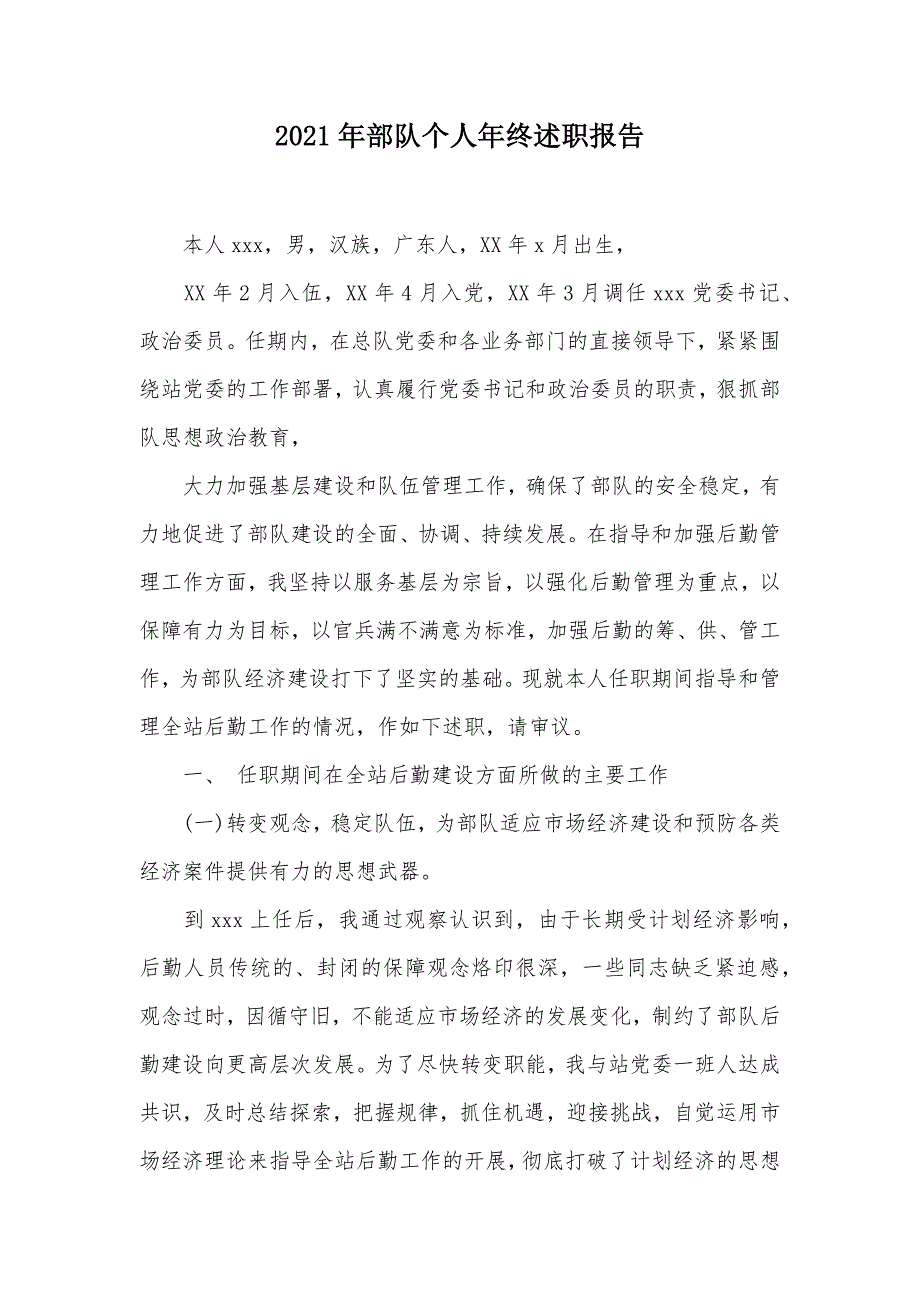 2021年部队个人年终述职报告

本人xxx，男，汉族，广东人，XX年x月出生，

XX年2月入伍，XX年4月入党，XX年3月调任xxx党委书记、政治委员。任期内，在总队党委和各业务部门的直接领导下，紧紧围绕站党委的工作部署，认真履行党委书记和政治委员的职责，狠抓部队思想政治教育，

大力加强基层建设和队伍管理工作，确保了部队的安全稳定，有力地促进了部队建设的全面、协调、持续发展。在指导和加强后勤管理工作方面，我坚持以服务基层为宗旨，以强化后勤管理为重点，以保障有力为目标，以官兵满不满意为标准，加强后勤的筹、供、管工作，为部队经济建设打下了坚实的基础。现就本人任职期间指导和管理全站后勤工作的情况，作如下述职，请审议。

一、 任职期间在全站后勤建设方面所做的主要工作

(一)转变观念，稳定队伍，为部队适应市场经济建设和预防各类经济案件提供有力的思想武器。

到xxx上任后，我通过观察认识到，由于长期受计划经济影响，后勤人员传统的、封闭的保障观念烙印很深，一些同志缺乏紧迫感，观念过时，因循守旧，不能适应市场经济的发展变化，制约了部队后勤建设向更高层次发展。为了尽快转变职能，我与站党委一班人达成共识，及时总结探索，把握规律，抓住机遇，迎接挑战，自觉运用市场经济理论来指导全站后勤工作的开展，彻底打破了计划经济的思想